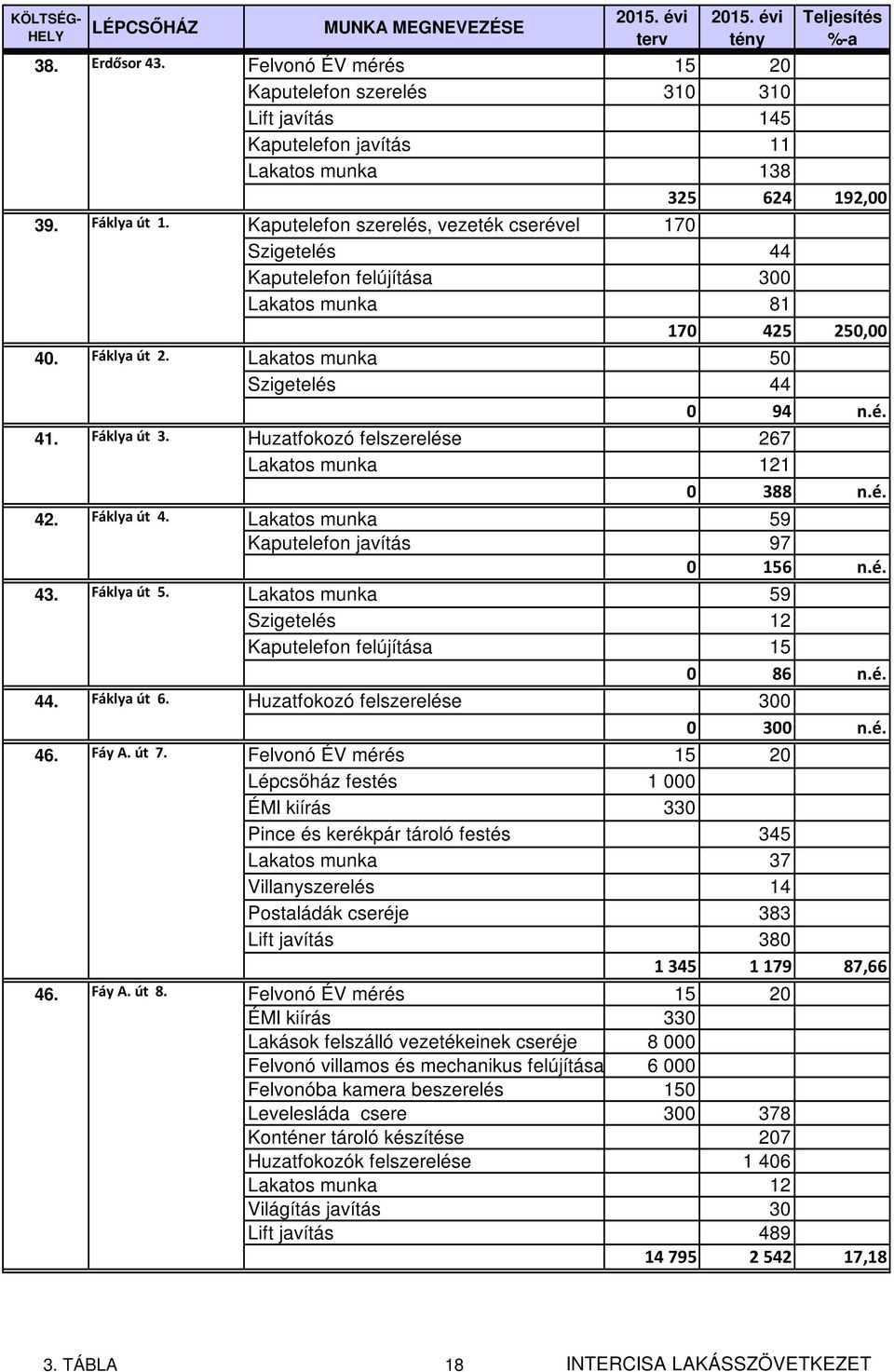 | KÖLTSÉG-HELY | LÉPCSŐHÁZ | MUNKA MEGNEVEZÉSE | 2015. évi terv | 2015. évi tény | Teljesítés %-a |
|---|---|---|---|---|---|
| 38. | Erdősor 43. | Felvonó ÉV mérés | 15 | 20 | |
| | | Kaputelefon szerelés | 310 | 310 | |
| | | Lift javítás | | 145 | |
| | | Kaputelefon javítás | | 11 | |
| | | Lakatos munka | | 138 | |
| | | | 325 | 624 | 192,00 |
| 39. | Fáklya út 1. | Kaputelefon szerelés, vezeték cserével | 170 | | |
| | | Szigetelés | | 44 | |
| | | Kaputelefon felújítása | | 300 | |
| | | Lakatos munka | | 81 | |
| | | | 170 | 425 | 250,00 |
| 40. | Fáklya út 2. | Lakatos munka | | 50 | |
| | | Szigetelés | | 44 | |
| | | | 0 | 94 | n.é. |
| 41. | Fáklya út 3. | Huzatfokozó felszerelése | | 267 | |
| | | Lakatos munka | | 121 | |
| | | | 0 | 388 | n.é. |
| 42. | Fáklya út 4. | Lakatos munka | | 59 | |
| | | Kaputelefon javítás | | 97 | |
| | | | 0 | 156 | n.é. |
| 43. | Fáklya út 5. | Lakatos munka | | 59 | |
| | | Szigetelés | | 12 | |
| | | Kaputelefon felújítása | | 15 | |
| | | | 0 | 86 | n.é. |
| 44. | Fáklya út 6. | Huzatfokozó felszerelése | | 300 | |
| | | | 0 | 300 | n.é. |
| 46. | Fáy A. út 7. | Felvonó ÉV mérés | 15 | 20 | |
| | | Lépcsőház festés | 1 000 | | |
| | | ÉMI kiírás | 330 | | |
| | | Pince és kerékpár tároló festés | | 345 | |
| | | Lakatos munka | | 37 | |
| | | Villanyszerelés | | 14 | |
| | | Postaládák cseréje | | 383 | |
| | | Lift javítás | | 380 | |
| | | | 1 345 | 1 179 | 87,66 |
| 46. | Fáy A. út 8. | Felvonó ÉV mérés | 15 | 20 | |
| | | ÉMI kiírás | 330 | | |
| | | Lakások felszálló vezetékeinek cseréje | 8 000 | | |
| | | Felvonó villamos és mechanikus felújítása | 6 000 | | |
| | | Felvonóba kamera beszerelés | 150 | | |
| | | Levelesláda csere | 300 | 378 | |
| | | Konténer tároló készítése | | 207 | |
| | | Huzatfokozók felszerelése | | 1 406 | |
| | | Lakatos munka | | 12 | |
| | | Világítás javítás | | 30 | |
| | | Lift javítás | | 489 | |
| | | | 14 795 | 2 542 | 17,18 |

3. TÁBLA 18 INTERCISA LAKÁSSZÖVETKEZET